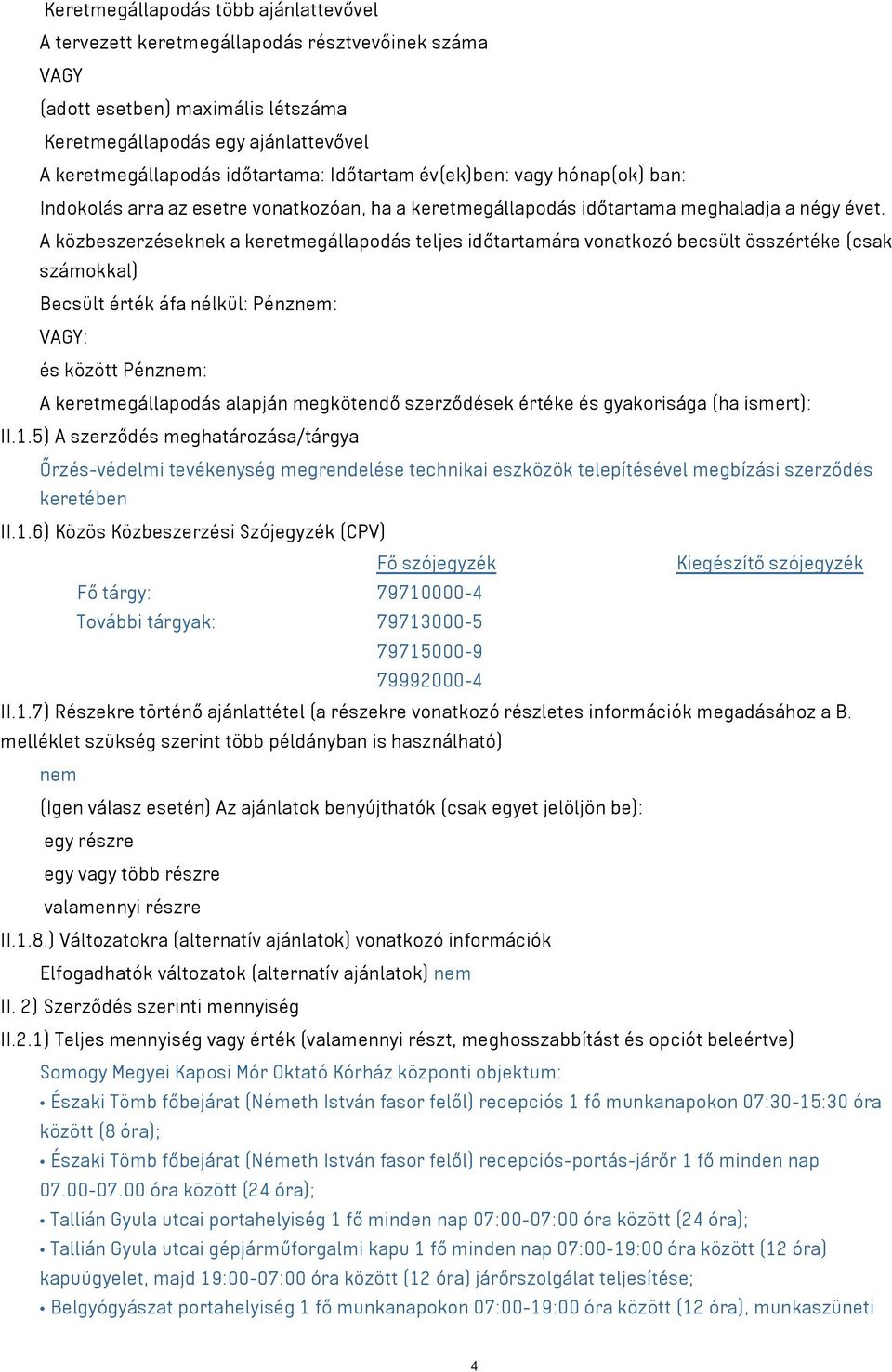 Keretmegállapodás több ajánlattevővel
A tervezett keretmegállapodás résztvevőinek száma
VAGY
(adott esetben) maximális létszáma
Keretmegállapodás egy ajánlattevővel
A keretmegállapodás időtartama: Időtartam év(ek)ben: vagy hónap(ok) ban:
Indokolás arra az esetre vonatkozóan, ha a keretmegállapodás időtartama meghaladja a négy évet.
A közbeszerzéseknek a keretmegállapodás teljes időtartamára vonatkozó becsült összértéke (csak számokkal)
Becsült érték áfa nélkül: Pénznem:
VAGY:
és között Pénznem:
A keretmegállapodás alapján megkötendő szerződések értéke és gyakorisága (ha ismert):
II.1.5) A szerződés meghatározása/tárgya
Őrzés-védelmi tevékenység megrendelése technikai eszközök telepítésével megbízási szerződés keretében
II.1.6) Közös Közbeszerzési Szójegyzék (CPV)

| | Fő szójegyzék | Kiegészítő szójegyzék |
|---|---|---|
| Fő tárgy: | 79710000-4 | |
| További tárgyak: | 79713000-5 | |
| | 79715000-9 | |
| | 79992000-4 | |

II.1.7) Részekre történő ajánlattétel (a részekre vonatkozó részletes információk megadásához a B. melléklet szükség szerint több példányban is használható)
nem
(Igen válasz esetén) Az ajánlatok benyújthatók (csak egyet jelöljön be):
egy részre
egy vagy több részre
valamennyi részre
II.1.8.) Változatokra (alternatív ajánlatok) vonatkozó információk
Elfogadhatók változatok (alternatív ajánlatok) nem
II. 2) Szerződés szerinti mennyiség
II.2.1) Teljes mennyiség vagy érték (valamennyi részt, meghosszabbítást és opciót beleértve)
Somogy Megyei Kaposi Mór Oktató Kórház központi objektum:
• Északi Tömb főbejárat (Németh István fasor felől) recepciós 1 fő munkanapokon 07:30-15:30 óra között (8 óra);
• Északi Tömb főbejárat (Németh István fasor felől) recepciós-portás-járőr 1 fő minden nap 07.00-07.00 óra között (24 óra);
• Tallián Gyula utcai portahelyiség 1 fő minden nap 07:00-07:00 óra között (24 óra);
• Tallián Gyula utcai gépjárműforgalmi kapu 1 fő minden nap 07:00-19:00 óra között (12 óra) kapuügyelet, majd 19:00-07:00 óra között (12 óra) járőrszolgálat teljesítése;
• Belgyógyászat portahelyiség 1 fő munkanapokon 07:00-19:00 óra között (12 óra), munkaszüneti
4